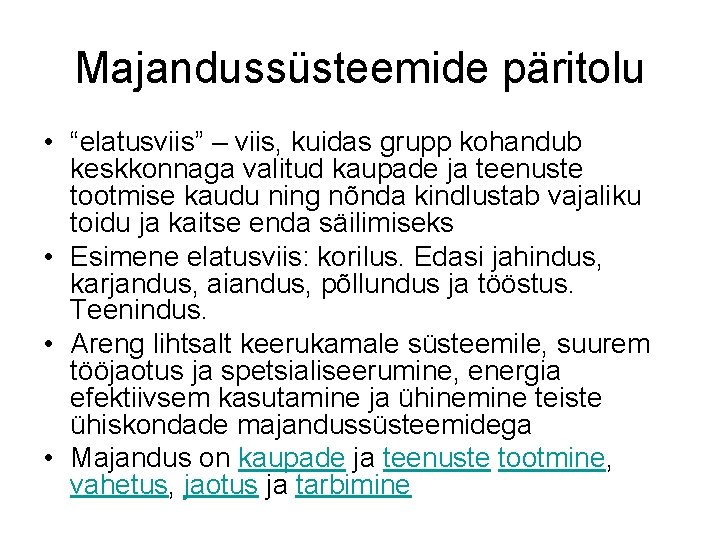 Majandussüsteemide päritolu

• “elatusviis” – viis, kuidas grupp kohandub keskkonnaga valitud kaupade ja teenuste tootmise kaudu ning nõnda kindlustab vajaliku toidu ja kaitse enda säilimiseks
• Esimene elatusviis: korilus. Edasi jahindus, karjandus, aiandus, põllundus ja tööstus. Teenindus.
• Areng lihtsalt keerukamale süsteemile, suurem tööjaotus ja spetsialiseerumine, energia efektiivsem kasutamine ja ühinemine teiste ühiskondade majandussüsteemidega
• Majandus on kaupade ja teenuste tootmine, vahetus, jaotus ja tarbimine